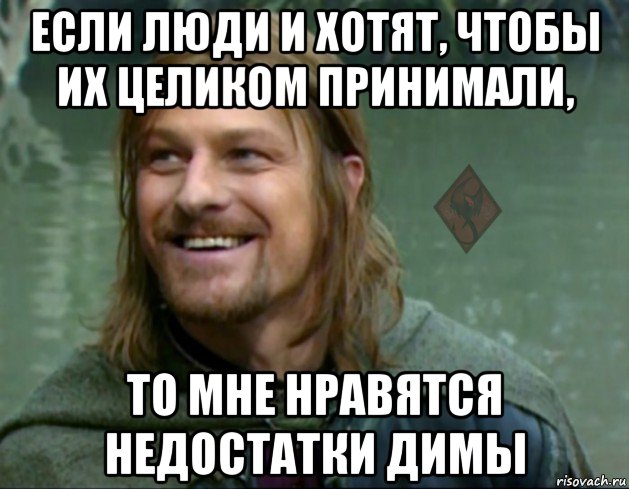 ЕСЛИ ЛЮДИ И ХОТЯТ, ЧТОБЫ ИХ ЦЕЛИКОМ ПРИНИМАЛИ,

ТО МНЕ НРАВЯТСЯ НЕДОСТАТКИ ДИМЫ

risovach.ru